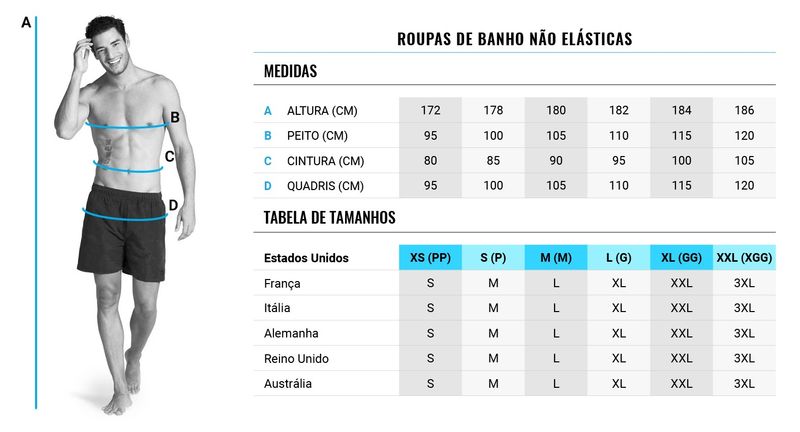 A
B
C
D

ROUPAS DE BANHO NÃO ELÁSTICAS

MEDIDAS

| | | | | | | | |
|---|---|---|---|---|---|---|---|
| A | ALTURA (CM) | 172 | 178 | 180 | 182 | 184 | 186 |
| B | PEITO (CM) | 95 | 100 | 105 | 110 | 115 | 120 |
| C | CINTURA (CM) | 80 | 85 | 90 | 95 | 100 | 105 |
| D | QUADRIS (CM) | 95 | 100 | 105 | 110 | 115 | 120 |

TABELA DE TAMANHOS

| Estados Unidos | XS (PP) | S (P) | M (M) | L (G) | XL (GG) | XXL (XGG) |
|---|---|---|---|---|---|---|
| França | S | M | L | XL | XXL | 3XL |
| Itália | S | M | L | XL | XXL | 3XL |
| Alemanha | S | M | L | XL | XXL | 3XL |
| Reino Unido | S | M | L | XL | XXL | 3XL |
| Austrália | S | M | L | XL | XXL | 3XL |